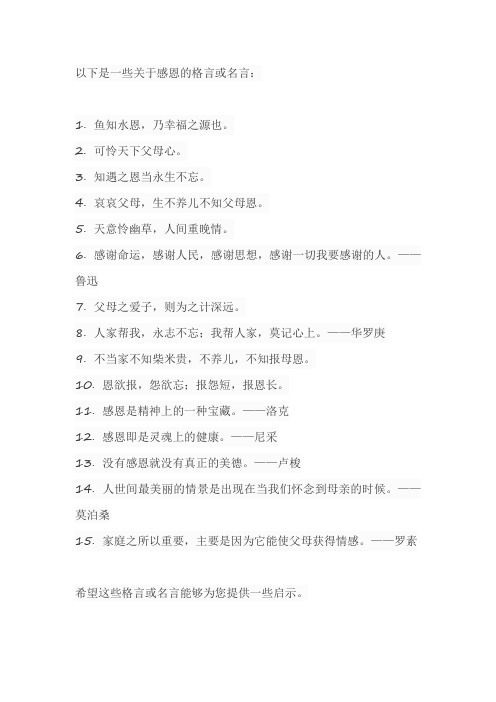 以下是一些关于感恩的格言或名言：

1. 鱼知水恩，乃幸福之源也。

2. 可怜天下父母心。

3. 知遇之恩当永生不忘。

4. 哀哀父母，生不养儿不知父母恩。

5. 天意怜幽草，人间重晚情。

6. 感谢命运，感谢人民，感谢思想，感谢一切我要感谢的人。——鲁迅

7. 父母之爱子，则为之计深远。

8. 人家帮我，永志不忘；我帮人家，莫记心上。——华罗庚

9. 不当家不知柴米贵，不养儿，不知报母恩。

10. 恩欲报，怨欲忘；报怨短，报恩长。

11. 感恩是精神上的一种宝藏。——洛克

12. 感恩即是灵魂上的健康。——尼采

13. 没有感恩就没有真正的美德。——卢梭

14. 人世间最美丽的情景是出现在当我们怀念到母亲的时候。——莫泊桑

15. 家庭之所以重要，主要是因为它能使父母获得情感。——罗素

希望这些格言或名言能够为您提供一些启示。